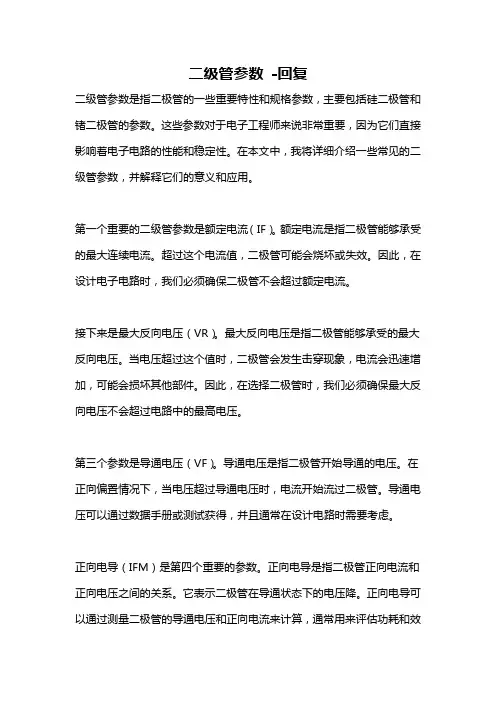 二级管参数 -回复

二级管参数是指二极管的一些重要特性和规格参数，主要包括硅二极管和锗二极管的参数。这些参数对于电子工程师来说非常重要，因为它们直接影响着电子电路的性能和稳定性。在本文中，我将详细介绍一些常见的二级管参数，并解释它们的意义和应用。

第一个重要的二级管参数是额定电流（IF）。额定电流是指二极管能够承受的最大连续电流。超过这个电流值，二极管可能会烧坏或失效。因此，在设计电子电路时，我们必须确保二极管不会超过额定电流。

接下来是最大反向电压（VR）。最大反向电压是指二极管能够承受的最大反向电压。当电压超过这个值时，二极管会发生击穿现象，电流会迅速增加，可能会损坏其他部件。因此，在选择二极管时，我们必须确保最大反向电压不会超过电路中的最高电压。

第三个参数是导通电压（VF）。导通电压是指二极管开始导通的电压。在正向偏置情况下，当电压超过导通电压时，电流开始流过二极管。导通电压可以通过数据手册或测试获得，并且通常在设计电路时需要考虑。

正向电导（IFM）是第四个重要的参数。正向电导是指二极管正向电流和正向电压之间的关系。它表示二极管在导通状态下的电压降。正向电导可以通过测量二极管的导通电压和正向电流来计算，通常用来评估功耗和效